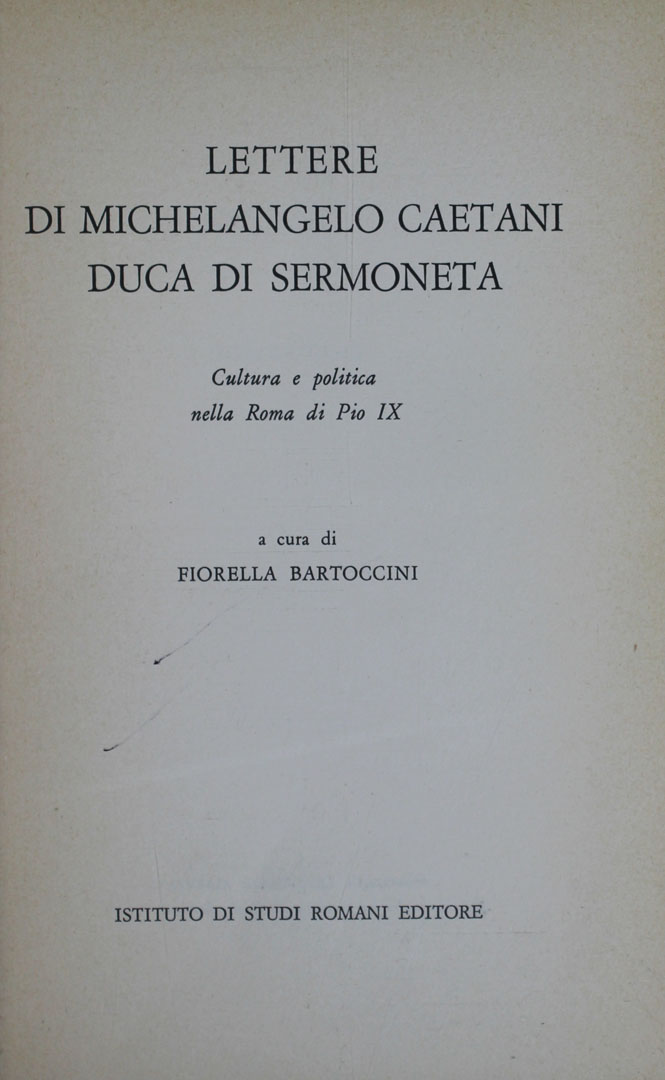 LETTERE
DI MICHELANGELO CAETANI
DUCA DI SERMONETA

Cultura e politica
nella Roma di Pio IX

a cura di
FIORELLA BARTOCCINI

ISTITUTO DI STUDI ROMANI EDITORE